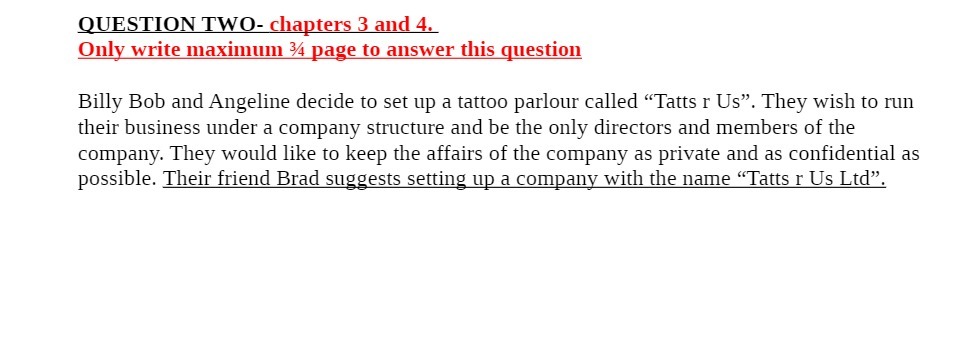 QUESTION TWO- chapters 3 and 4.
Only write maximum ¾ page to answer this question

Billy Bob and Angeline decide to set up a tattoo parlour called “Tatts r Us”. They wish to run their business under a company structure and be the only directors and members of the company. They would like to keep the affairs of the company as private and as confidential as possible. Their friend Brad suggests setting up a company with the name “Tatts r Us Ltd”.